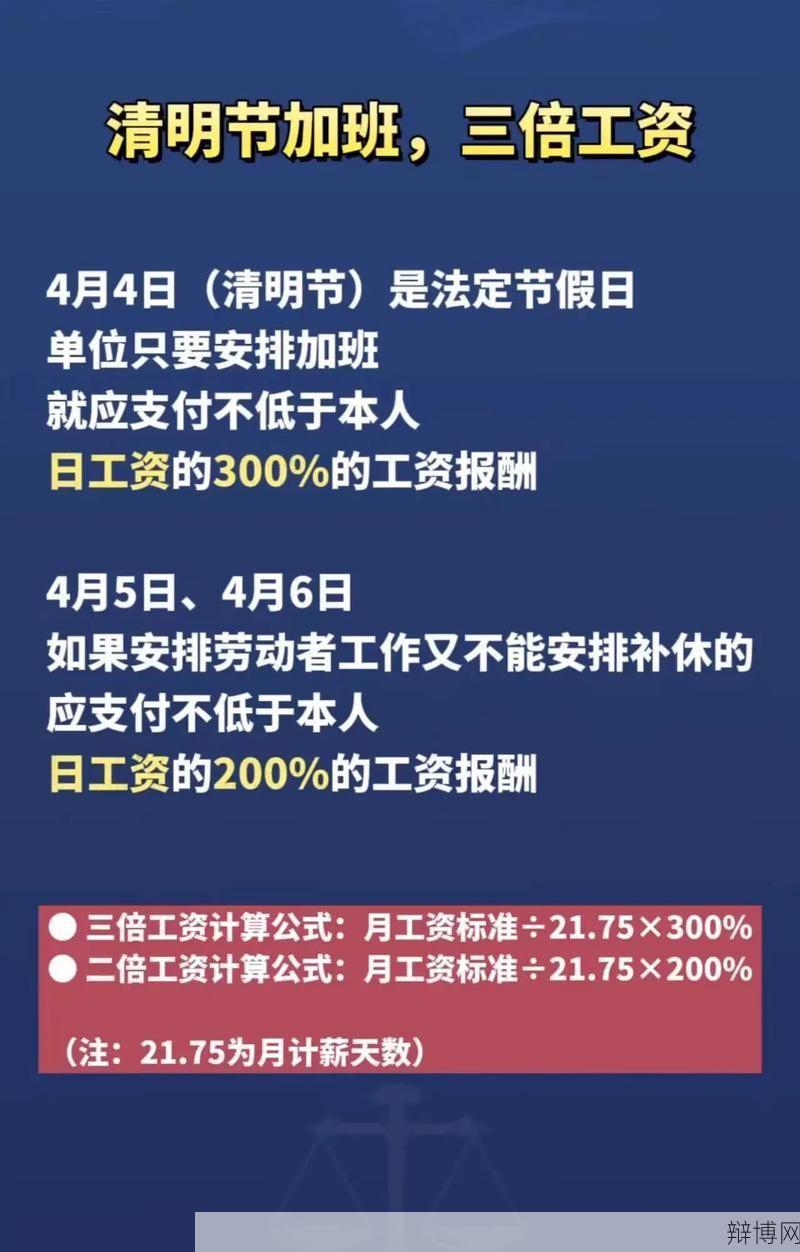 清明节加班，三倍工资

4月4日（清明节）是法定节假日
单位只要安排加班
就应支付不低于本人
日工资的300%的工资报酬

4月5日、4月6日
如果安排劳动者工作又不能安排补休的
应支付不低于本人
日工资的200%的工资报酬

● 三倍工资计算公式：月工资标准÷21.75×300%
● 二倍工资计算公式：月工资标准÷21.75×200%

（注：21.75为月计薪天数）

辩博网